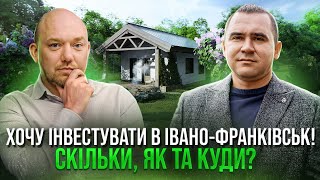 ХОЧУ ІНВЕСТУВАТИ В ІВАНО-ФРАНКІВСЬК!
СКІЛЬКИ, ЯК ТА КУДИ?